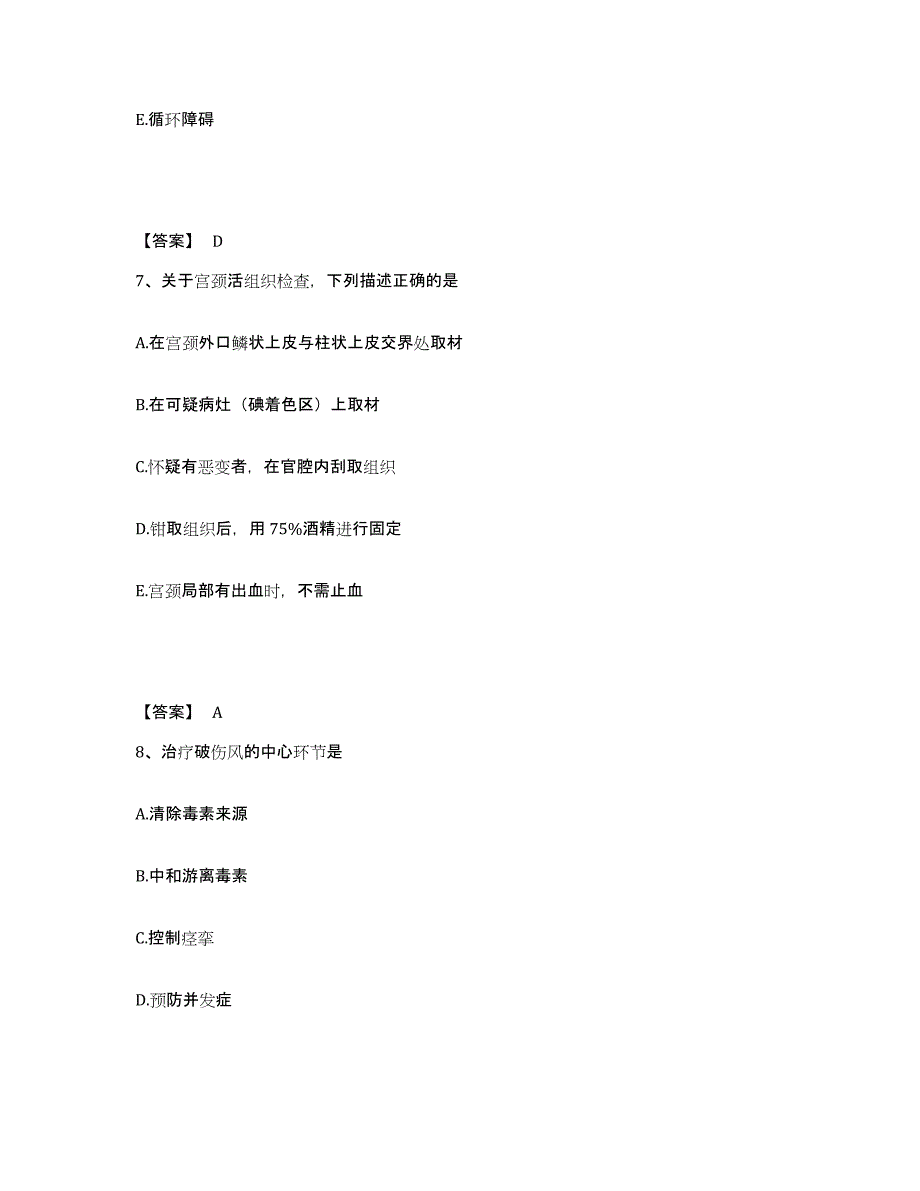 E.循环障碍

【答案】 D

7、关于宫颈活组织检查，下列描述正确的是

A.在宫颈外口鳞状上皮与柱状上皮交界处取材

B.在可疑病灶（碘着色区）上取材

C.怀疑有恶变者，在官腔内刮取组织

D.钳取组织后，用 75%酒精进行固定

E.宫颈局部有出血时，不需止血

【答案】 A

8、治疗破伤风的中心环节是

A.清除毒素来源

B.中和游离毒素

C.控制痉挛

D.预防并发症